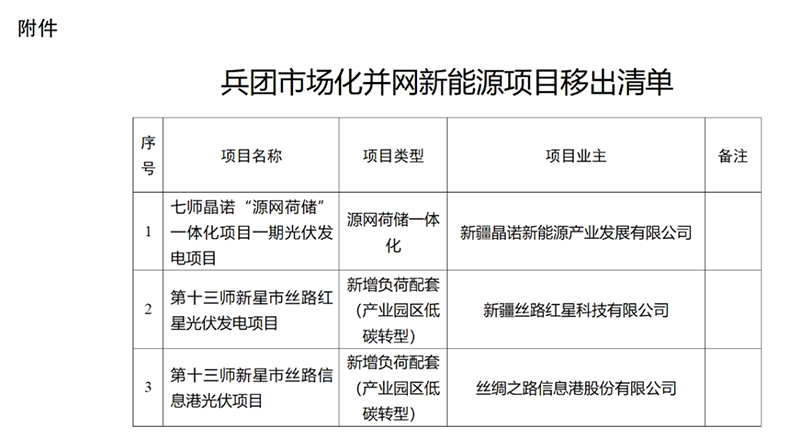 附件

兵团市场化并网新能源项目移出清单

| 序号 | 项目名称 | 项目类型 | 项目业主 | 备注 |
|---|---|---|---|---|
| 1 | 七师晶诺“源网荷储”一体化项目一期光伏发电项目 | 源网荷储一体化 | 新疆晶诺新能源产业发展有限公司 | |
| 2 | 第十三师新星市丝路红星光伏发电项目 | 新增负荷配套（产业园区低碳转型） | 新疆丝路红星科技有限公司 | |
| 3 | 第十三师新星市丝路信息港光伏项目 | 新增负荷配套（产业园区低碳转型） | 丝绸之路信息港股份有限公司 | |